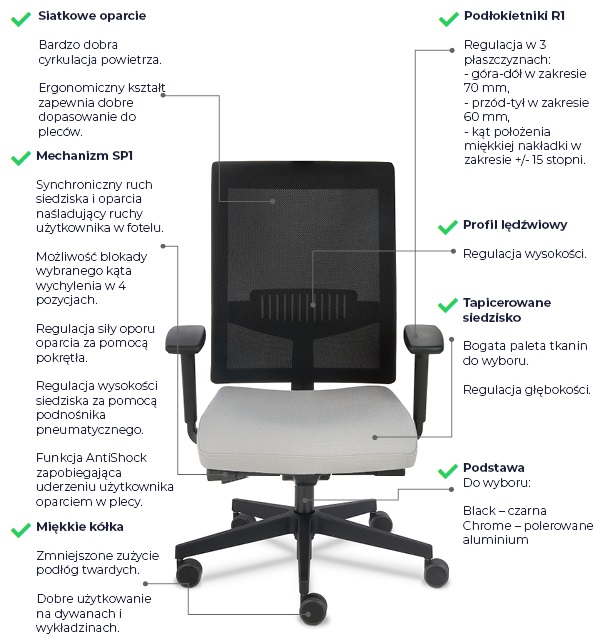 Siatkowe oparcie

Bardzo dobra cyrkulacja powietrza.

Ergonomiczny kształt zapewnia dobre dopasowanie do pleców.

Mechanizm SP1

Synchroniczny ruch siedziska i oparcia naśladujący ruchy użytkownika w fotelu.

Możliwość blokady wybranego kąta wychylenia w 4 pozycjach.

Regulacja siły oporu oparcia za pomocą pokrętła.

Regulacja wysokości siedziska za pomocą podnośnika pneumatycznego.

Funkcja AntiShock zapobiegająca uderzeniu użytkownika oparciem w plecy.

Miękkie kółka

Zmniejszone zużycie podłóg twardych.

Dobre użytkowanie na dywanach i wykładzinach.

Podłokietniki R1

Regulacja w 3 płaszczyznach:
- góra-dół w zakresie 70 mm,
- przód-tył w zakresie 60 mm,
- kąt położenia miękkiej nakładki w zakresie +/- 15 stopni.

Profil lędźwiowy

Regulacja wysokości.

Tapicerowane siedzisko

Bogata paleta tkanin do wyboru.

Regulacja głębokości.

Podstawa
Do wyboru:

Black – czarna
Chrome – polerowane aluminium